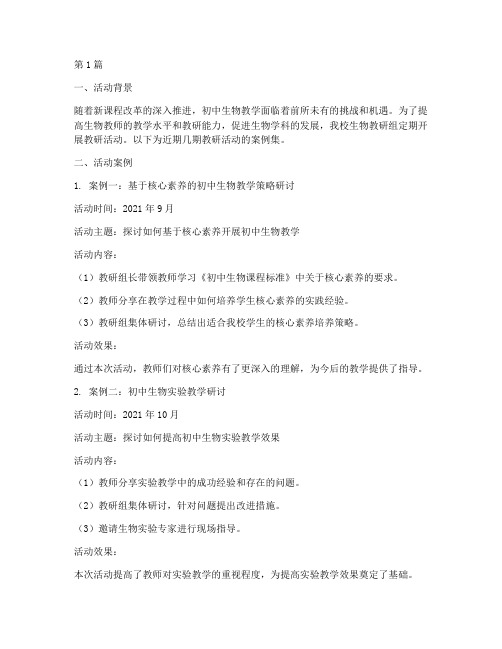 第 1 篇

一、活动背景

随着新课程改革的深入推进，初中生物教学面临着前所未有的挑战和机遇。为了提高生物教师的教学水平和教研能力，促进生物学科的发展，我校生物教研组定期开展教研活动。以下为近期几期教研活动的案例集。

二、活动案例

1. 案例一：基于核心素养的初中生物教学策略研讨

活动时间：2021 年 9 月

活动主题：探讨如何基于核心素养开展初中生物教学

活动内容：

（1）教研组长带领教师学习《初中生物课程标准》中关于核心素养的要求。

（2）教师分享在教学过程中如何培养学生核心素养的实践经验。

（3）教研组集体研讨，总结出适合我校学生的核心素养培养策略。

活动效果：

通过本次活动，教师们对核心素养有了更深入的理解，为今后的教学提供了指导。

2. 案例二：初中生物实验教学研讨

活动时间：2021 年 10 月

活动主题：探讨如何提高初中生物实验教学效果

活动内容：

（1）教师分享实验教学中的成功经验和存在的问题。

（2）教研组集体研讨，针对问题提出改进措施。

（3）邀请生物实验专家进行现场指导。

活动效果：

本次活动提高了教师对实验教学的重视程度，为提高实验教学效果奠定了基础。